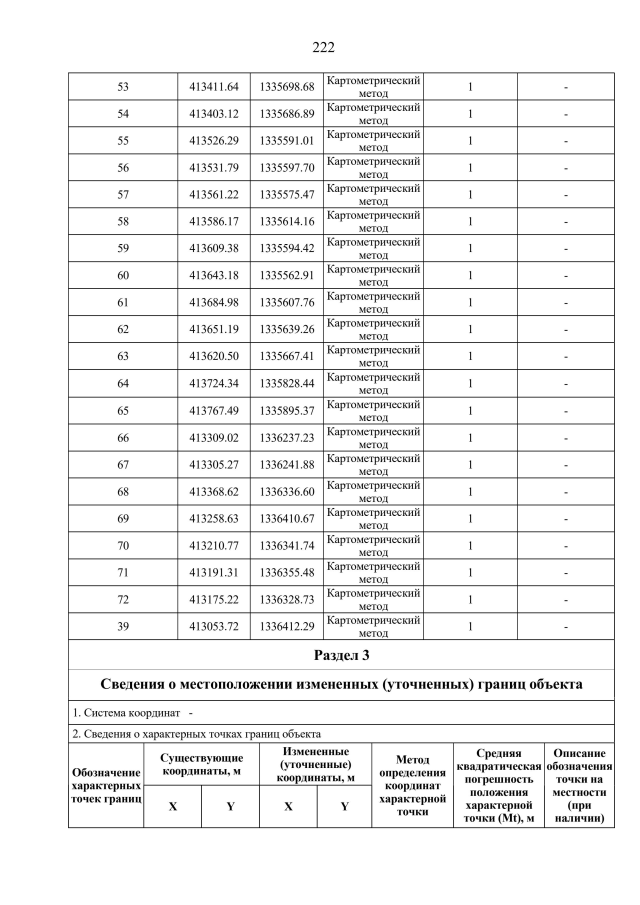 222

| 53 | 413411.64 | 1335698.68 | Картометрический метод | 1 | - |
|---|---|---|---|---|---|
| 54 | 413403.12 | 1335686.89 | Картометрический метод | 1 | - |
| 55 | 413526.29 | 1335591.01 | Картометрический метод | 1 | - |
| 56 | 413531.79 | 1335597.70 | Картометрический метод | 1 | - |
| 57 | 413561.22 | 1335575.47 | Картометрический метод | 1 | - |
| 58 | 413586.17 | 1335614.16 | Картометрический метод | 1 | - |
| 59 | 413609.38 | 1335594.42 | Картометрический метод | 1 | - |
| 60 | 413643.18 | 1335562.91 | Картометрический метод | 1 | - |
| 61 | 413684.98 | 1335607.76 | Картометрический метод | 1 | - |
| 62 | 413651.19 | 1335639.26 | Картометрический метод | 1 | - |
| 63 | 413620.50 | 1335667.41 | Картометрический метод | 1 | - |
| 64 | 413724.34 | 1335828.44 | Картометрический метод | 1 | - |
| 65 | 413767.49 | 1335895.37 | Картометрический метод | 1 | - |
| 66 | 413309.02 | 1336237.23 | Картометрический метод | 1 | - |
| 67 | 413305.27 | 1336241.88 | Картометрический метод | 1 | - |
| 68 | 413368.62 | 1336336.60 | Картометрический метод | 1 | - |
| 69 | 413258.63 | 1336410.67 | Картометрический метод | 1 | - |
| 70 | 413210.77 | 1336341.74 | Картометрический метод | 1 | - |
| 71 | 413191.31 | 1336355.48 | Картометрический метод | 1 | - |
| 72 | 413175.22 | 1336328.73 | Картометрический метод | 1 | - |
| 39 | 413053.72 | 1336412.29 | Картометрический метод | 1 | - |

Раздел 3

Сведения о местоположении измененных (уточненных) границ объекта

1. Система координат -

2. Сведения о характерных точках границ объекта

| Обозначение характерных точек границ | Существующие координаты, м X | Существующие координаты, м Y | Измененные (уточненные) координаты, м X | Измененные (уточненные) координаты, м Y | Метод определения координат характерной точки | Средняя квадратическая погрешность положения характерной точки (Mt), м | Описание обозначения точки на местности (при наличии) |
|---|---|---|---|---|---|---|---|